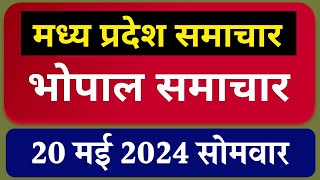 मध्य प्रदेश समाचार

भोपाल समाचार

20 मई 2024 सोमवार